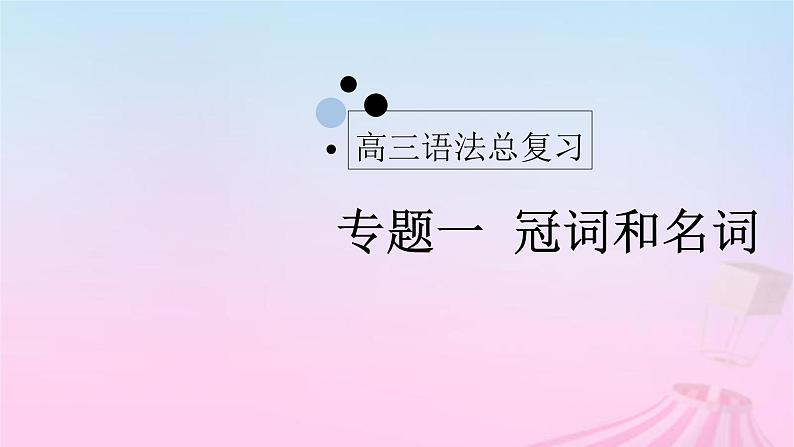 高三语法总复习

专题一 冠词和名词